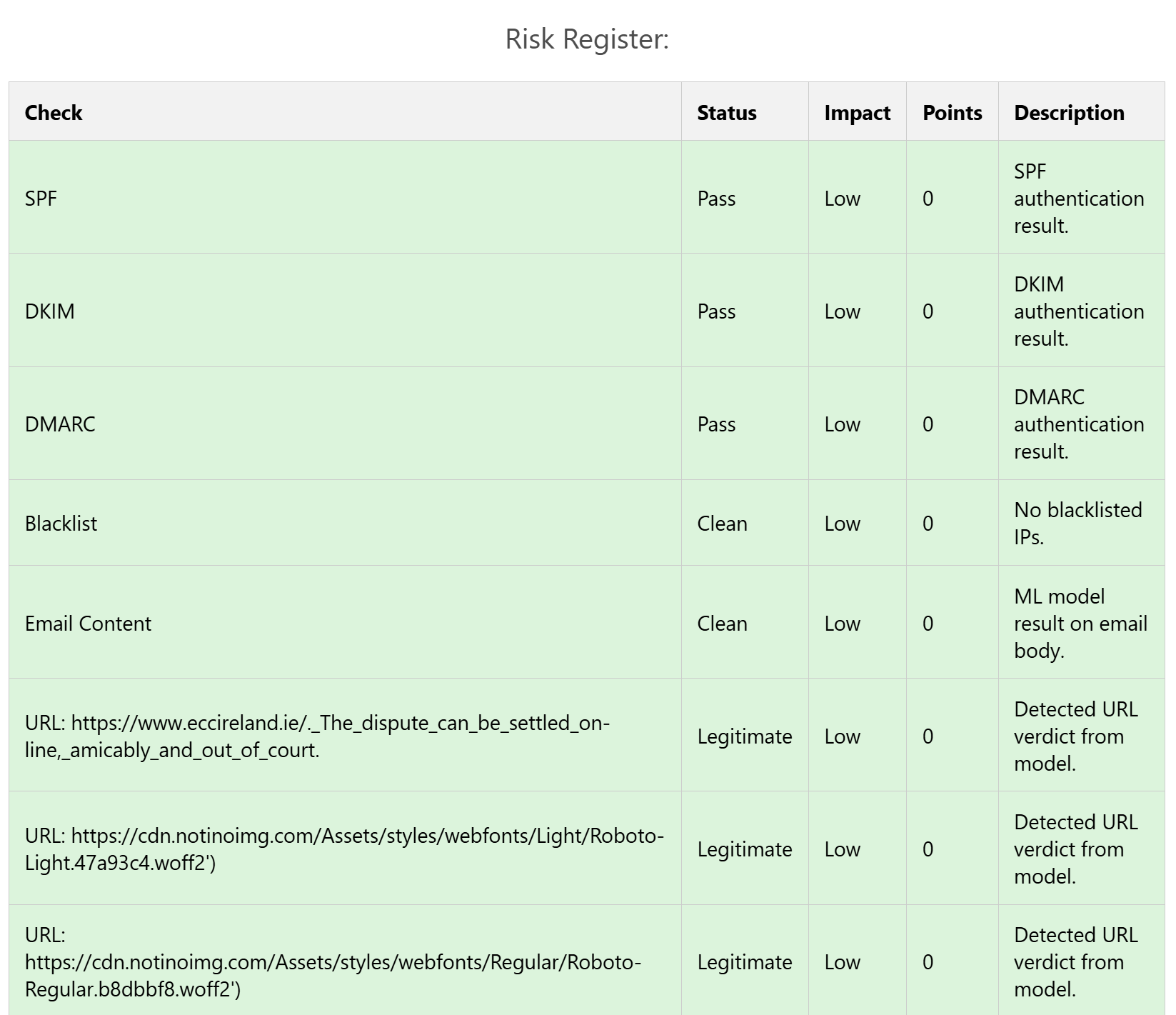 Risk Register:

| Check | Status | Impact | Points | Description |
|---|---|---|---|---|
| SPF | Pass | Low | 0 | SPF authentication result. |
| DKIM | Pass | Low | 0 | DKIM authentication result. |
| DMARC | Pass | Low | 0 | DMARC authentication result. |
| Blacklist | Clean | Low | 0 | No blacklisted IPs. |
| Email Content | Clean | Low | 0 | ML model result on email body. |
| URL: https://www.eccireland.ie/._The_dispute_can_be_settled_on-line,_amicably_and_out_of_court. | Legitimate | Low | 0 | Detected URL verdict from model. |
| URL: https://cdn.notinoimg.com/Assets/styles/webfonts/Light/Roboto-Light.47a93c4.woff2') | Legitimate | Low | 0 | Detected URL verdict from model. |
| URL: https://cdn.notinoimg.com/Assets/styles/webfonts/Regular/Roboto-Regular.b8dbbf8.woff2') | Legitimate | Low | 0 | Detected URL verdict from model. |